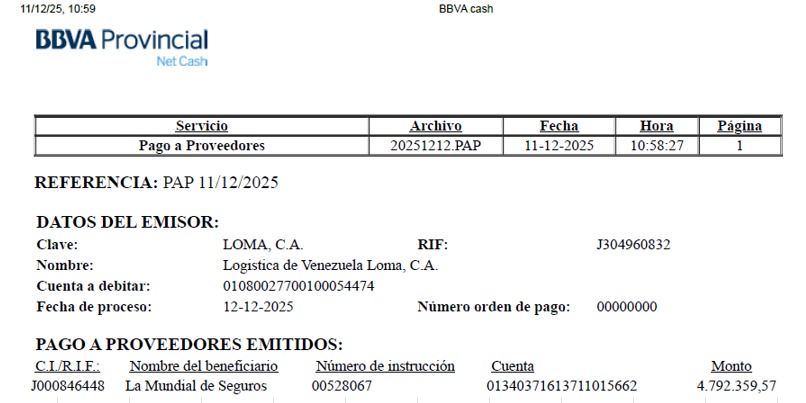 11/12/25, 10:59 BBVA cash

BBVA Provincial
Net Cash

| Servicio | Archivo | Fecha | Hora | Página |
|---|---|---|---|---|
| Pago a Proveedores | 20251212.PAP | 11-12-2025 | 10:58:27 | 1 |

REFERENCIA: PAP 11/12/2025

DATOS DEL EMISOR:
Clave: LOMA, C.A. RIF: J304960832
Nombre: Logistica de Venezuela Loma, C.A.
Cuenta a debitar: 01080027700100054474
Fecha de proceso: 12-12-2025 Número orden de pago: 00000000

PAGO A PROVEEDORES EMITIDOS:

| C.I./R.I.F.: | Nombre del beneficiario | Número de instrucción | Cuenta | Monto |
|---|---|---|---|---|
| J000846448 | La Mundial de Seguros | 00528067 | 01340371613711015662 | 4.792.359,57 |